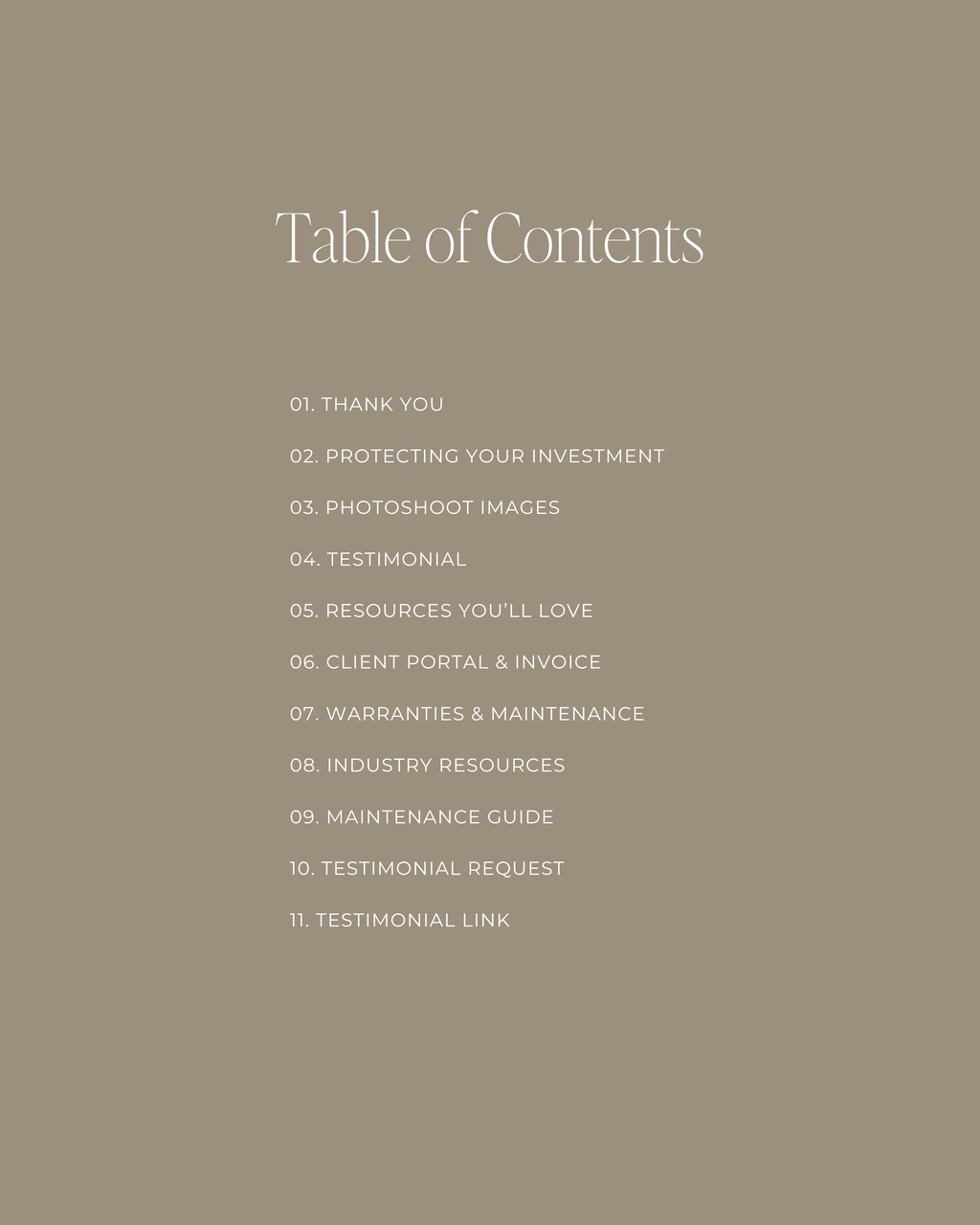 Table of Contents

01. THANK YOU

02. PROTECTING YOUR INVESTMENT

03. PHOTOSHOOT IMAGES

04. TESTIMONIAL

05. RESOURCES YOU'LL LOVE

06. CLIENT PORTAL & INVOICE

07. WARRANTIES & MAINTENANCE

08. INDUSTRY RESOURCES

09. MAINTENANCE GUIDE

10. TESTIMONIAL REQUEST

11. TESTIMONIAL LINK